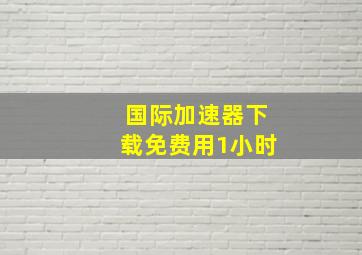 国际加速器下载免费用1小时